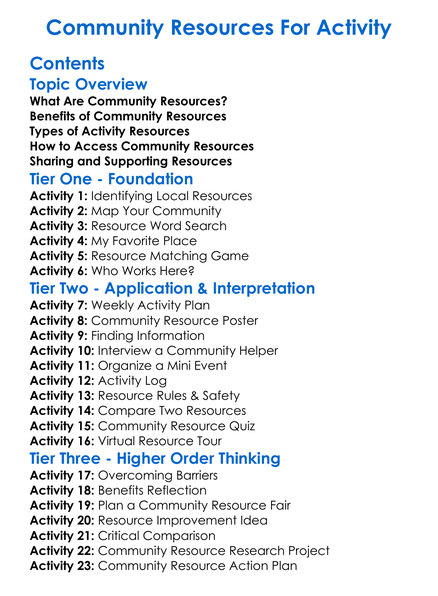 Community Resources For Activity

Contents

Topic Overview

What Are Community Resources?
Benefits of Community Resources
Types of Activity Resources
How to Access Community Resources
Sharing and Supporting Resources

Tier One - Foundation

Activity 1: Identifying Local Resources
Activity 2: Map Your Community
Activity 3: Resource Word Search
Activity 4: My Favorite Place
Activity 5: Resource Matching Game
Activity 6: Who Works Here?

Tier Two - Application & Interpretation

Activity 7: Weekly Activity Plan
Activity 8: Community Resource Poster
Activity 9: Finding Information
Activity 10: Interview a Community Helper
Activity 11: Organize a Mini Event
Activity 12: Activity Log
Activity 13: Resource Rules & Safety
Activity 14: Compare Two Resources
Activity 15: Community Resource Quiz
Activity 16: Virtual Resource Tour

Tier Three - Higher Order Thinking

Activity 17: Overcoming Barriers
Activity 18: Benefits Reflection
Activity 19: Plan a Community Resource Fair
Activity 20: Resource Improvement Idea
Activity 21: Critical Comparison
Activity 22: Community Resource Research Project
Activity 23: Community Resource Action Plan